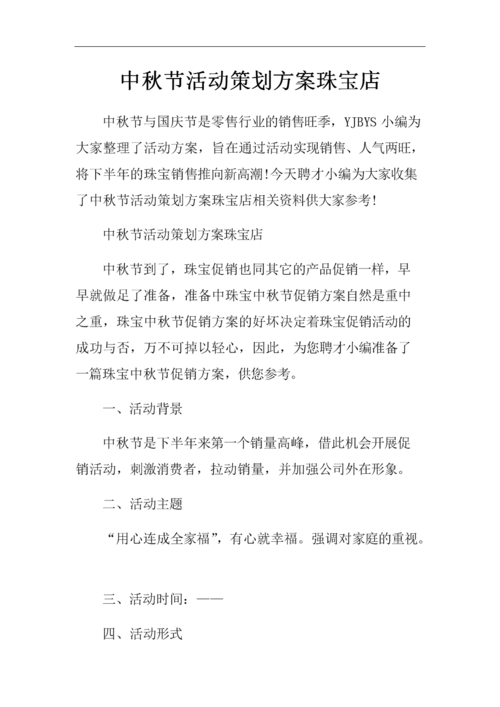 中秋节活动策划方案珠宝店

中秋节与国庆节是零售行业的销售旺季，YJBYS 小编为大家整理了活动方案，旨在通过活动实现销售、人气两旺，将下半年的珠宝销售推向新高潮!今天聘才小编为大家收集了中秋节活动策划方案珠宝店相关资料供大家参考!

中秋节活动策划方案珠宝店

中秋节到了，珠宝促销也同其它的产品促销一样，早早就做足了准备，准备中珠宝中秋节促销方案自然是重中之重，珠宝中秋节促销方案的好坏决定着珠宝促销活动的成功与否，万不可掉以轻心，因此，为您聘才小编准备了一篇珠宝中秋节促销方案，供您参考。

一、活动背景

中秋节是下半年来第一个销量高峰，借此机会开展促销活动，刺激消费者，拉动销量，并加强公司外在形象。

二、活动主题

“用心连成全家福”，有心就幸福。强调对家庭的重视。

三、活动时间：——

四、活动形式